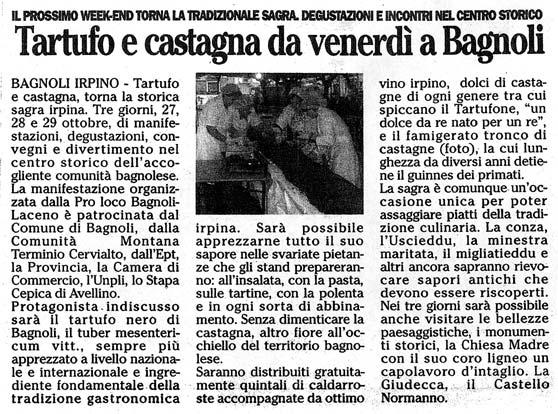 IL PROSSIMO WEEK-END TORNA LA TRADIZIONALE SAGRA. DEGUSTAZIONI E INCONTRI NEL CENTRO STORICO

Tartufo e castagna da venerdì a Bagnoli

BAGNOLI IRPINO - Tartufo e castagna, torna la storica sagra irpina. Tre giorni, 27, 28 e 29 ottobre, di manifestazioni, degustazioni, convegni e divertimento nel centro storico dell'accogliente comunità bagnolese. La manifestazione organizzata dalla Pro loco Bagnoli-Laceno è patrocinata dal Comune di Bagnoli, dalla Comunità Montana Terminio Cervialto, dall'Ept, la Provincia, la Camera di Commercio, l'Unpli, lo Stapa Cepica di Avellino.
Protagonista indiscusso sarà il tartufo nero di Bagnoli, il tuber mesentericum vitt., sempre più apprezzato a livello nazionale e internazionale e ingrediente fondamentale della tradizione gastronomica irpina. Sarà possibile apprezzarne tutto il suo sapore nelle svariate pietanze che gli stand prepareranno: all'insalata, con la pasta, sulle tartine, con la polenta e in ogni sorta di abbinamento. Senza dimenticare la castagna, altro fiore all'occhiello del territorio bagnolese.
Saranno distribuiti gratuitamente quintali di caldarroste accompagnate da ottimo vino irpino, dolci di castagne di ogni genere tra cui spiccano il Tartufone, "un dolce da re nato per un re", e il famigerato tronco di castagne (foto), la cui lunghezza da diversi anni detiene il guinnes dei primati.
La sagra è comunque un'occasione unica per poter assaggiare piatti della tradizione culinaria. La conza, l'Uscieddu, la minestra maritata, il migliatieddu e altri ancora sapranno rievocare sapori antichi che devono essere riscoperti. Nei tre giorni sarà possibile anche visitare le bellezze paesaggistiche, i monumenti storici, la Chiesa Madre con il suo coro ligneo un capolavoro d'intaglio. La Giudecca, il Castello Normanno.